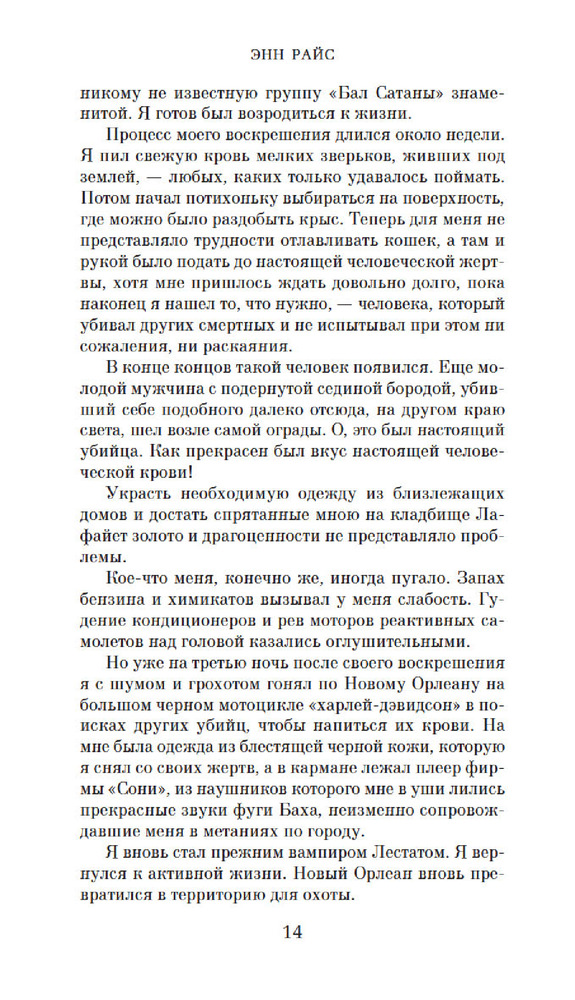 ЭНН РАЙС

никому не известную группу «Бал Сатаны» знаменитой. Я готов был возродиться к жизни.

Процесс моего воскрешения длился около недели. Я пил свежую кровь мелких зверьков, живших под землей, — любых, каких только удавалось поймать. Потом начал потихоньку выбираться на поверхность, где можно было раздобыть крыс. Теперь для меня не представляло трудности отлавливать кошек, а там и рукой было подать до настоящей человеческой жертвы, хотя мне пришлось ждать довольно долго, пока наконец я нашел то, что нужно, — человека, который убивал других смертных и не испытывал при этом ни сожаления, ни раскаяния.

В конце концов такой человек появился. Еще молодой мужчина с подернутой сединой бородой, убивший себе подобного далеко отсюда, на другом краю света, шел возле самой ограды. О, это был настоящий убийца. Как прекрасен был вкус настоящей человеческой крови!

Украсть необходимую одежду из близлежащих домов и достать спрятанные мною на кладбище Лафайет золото и драгоценности не представляло проблемы.

Кое-что меня, конечно же, иногда пугало. Запах бензина и химикатов вызывал у меня слабость. Гудение кондиционеров и рев моторов реактивных самолетов над головой казались оглушительными.

Но уже на третью ночь после своего воскрешения я с шумом и грохотом гонял по Новому Орлеану на большом черном мотоцикле «харлей-дэвидсон» в поисках других убийц, чтобы напиться их крови. На мне была одежда из блестящей черной кожи, которую я снял со своих жертв, а в кармане лежал плеер фирмы «Сони», из наушников которого мне в уши лились прекрасные звуки фуги Баха, неизменно сопровождавшие меня в метаниях по городу.

Я вновь стал прежним вампиром Лестатом. Я вернулся к активной жизни. Новый Орлеан вновь превратился в территорию для охоты.

14